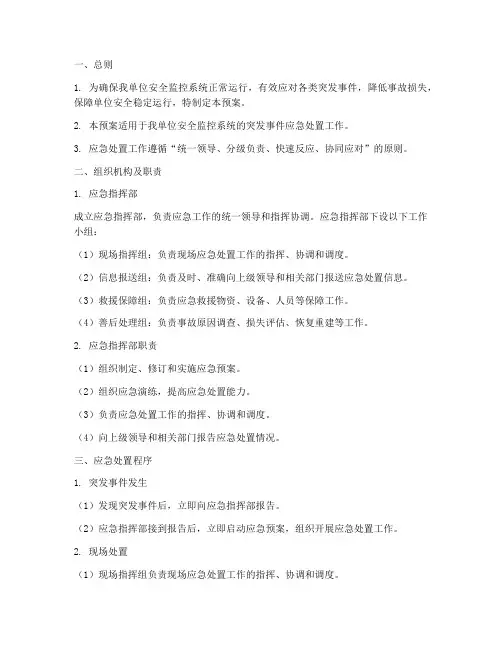 一、总则

1. 为确保我单位安全监控系统正常运行，有效应对各类突发事件，降低事故损失，保障单位安全稳定运行，特制定本预案。

2. 本预案适用于我单位安全监控系统的突发事件应急处置工作。

3. 应急处置工作遵循“统一领导、分级负责、快速反应、协同应对”的原则。

二、组织机构及职责

1. 应急指挥部

成立应急指挥部，负责应急工作的统一领导和指挥协调。应急指挥部下设以下工作小组：

（1）现场指挥组：负责现场应急处置工作的指挥、协调和调度。

（2）信息报送组：负责及时、准确向上级领导和相关部门报送应急处置信息。

（3）救援保障组：负责应急救援物资、设备、人员等保障工作。

（4）善后处理组：负责事故原因调查、损失评估、恢复重建等工作。

2. 应急指挥部职责

（1）组织制定、修订和实施应急预案。

（2）组织应急演练，提高应急处置能力。

（3）负责应急处置工作的指挥、协调和调度。

（4）向上级领导和相关部门报告应急处置情况。

三、应急处置程序

1. 突发事件发生

（1）发现突发事件后，立即向应急指挥部报告。

（2）应急指挥部接到报告后，立即启动应急预案，组织开展应急处置工作。

2. 现场处置

（1）现场指挥组负责现场应急处置工作的指挥、协调和调度。